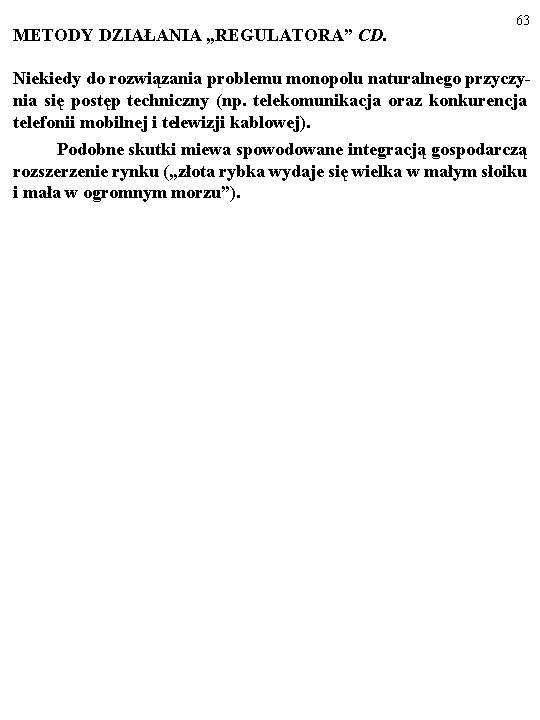 63

METODY DZIAŁANIA „REGULATORA” CD.

Niekiedy do rozwiązania problemu monopolu naturalnego przyczynia się postęp techniczny (np. telekomunikacja oraz konkurencja telefonii mobilnej i telewizji kablowej).

Podobne skutki miewa spowodowane integracją gospodarczą rozszerzenie rynku („złota rybka wydaje się wielka w małym słoiku i mała w ogromnym morzu”).